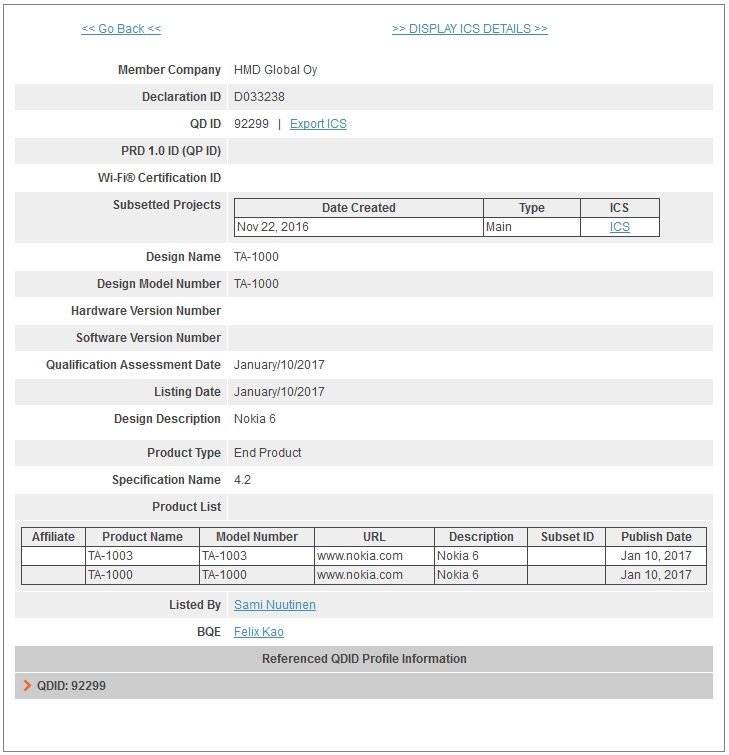 << Go Back <<

>> DISPLAY ICS DETAILS >>

Member Company HMD Global Oy

Declaration ID D033238

QD ID 92299 | Export ICS

PRD 1.0 ID (QP ID)

Wi-Fi® Certification ID

Subsetted Projects

| Date Created | Type | ICS |
|---|---|---|
| Nov 22, 2016 | Main | ICS |

Design Name TA-1000

Design Model Number TA-1000

Hardware Version Number

Software Version Number

Qualification Assessment Date January/10/2017

Listing Date January/10/2017

Design Description Nokia 6

Product Type End Product

Specification Name 4.2

Product List

| Affiliate | Product Name | Model Number | URL | Description | Subset ID | Publish Date |
|---|---|---|---|---|---|---|
| | TA-1003 | TA-1003 | www.nokia.com | Nokia 6 | | Jan 10, 2017 |
| | TA-1000 | TA-1000 | www.nokia.com | Nokia 6 | | Jan 10, 2017 |

Listed By Sami Nuutinen

BQE Felix Kao

Referenced QDID Profile Information

QDID: 92299